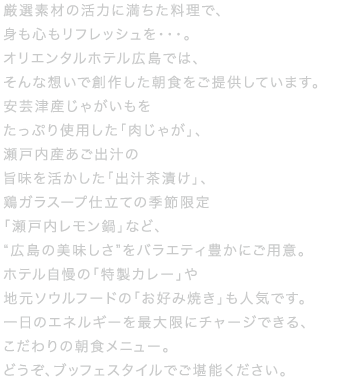 厳選素材の活力に満ちた料理で、
身も心もリフレッシュを･･･。
オリエンタルホテル広島では、
そんな想いで創作した朝食をご提供しています。
安芸津産じゃがいもを
たっぷり使用した「肉じゃが」、
瀬戸内産あご出汁の
旨味を活かした「出汁茶漬け」、
鶏ガラスープ仕立ての季節限定
「瀬戸内レモン鍋」など、
“広島の美味しさ”をバラエティ豊かにご用意。
ホテル自慢の「特製カレー」や
地元ソウルフードの「お好み焼き」も人気です。
一日のエネルギーを最大限にチャージできる、
こだわりの朝食メニュー。
どうぞ、ブッフェスタイルでご堪能ください。